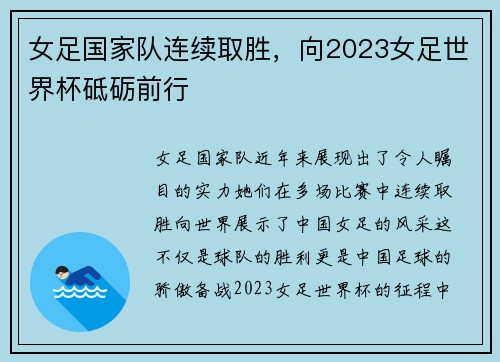 女足国家队连续取胜，向2023女足世界杯砥砺前行

女足国家队近年来展现出了令人瞩目的实力她们在多场比赛中连续取胜向世界展示了中国女足的风采这不仅是球队的胜利更是中国足球的骄傲备战2023女足世界杯的征程中